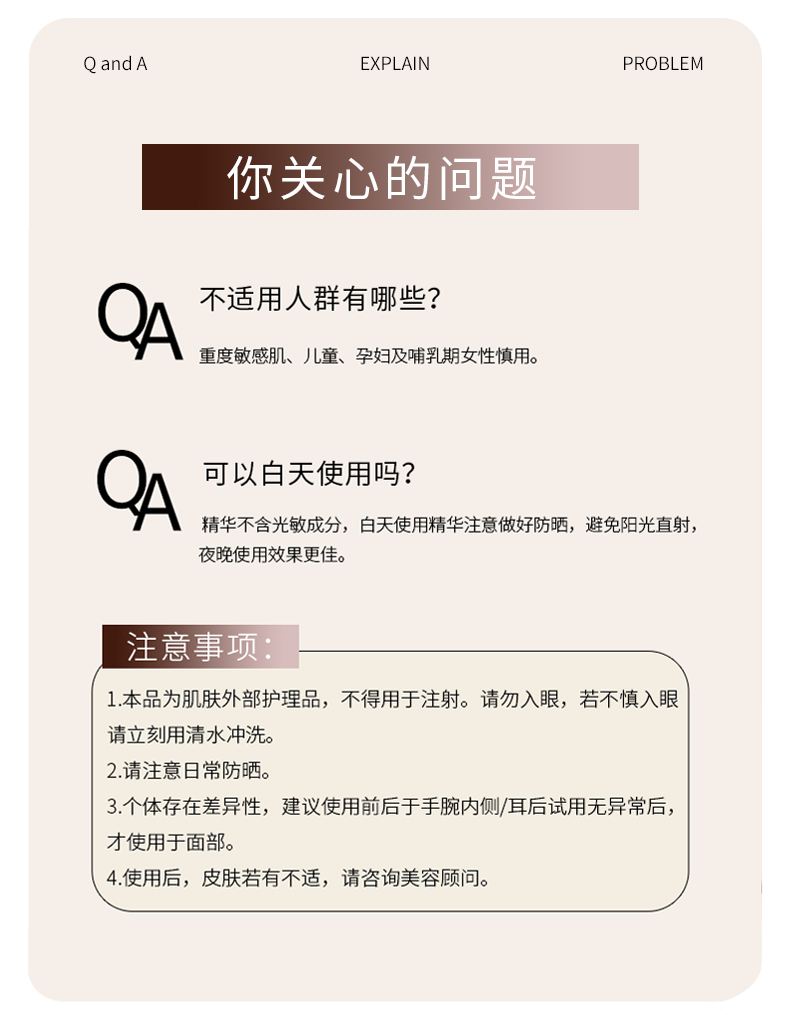 Q and A

EXPLAIN

PROBLEM

你关心的问题

QA

不适用人群有哪些?

重度敏感肌、儿童、孕妇及哺乳期女性慎用。

QA

可以白天使用吗?

精华不含光敏成分，白天使用精华注意做好防晒，避免阳光直射，夜晚使用效果更佳。

注意事项:

1.本品为肌肤外部护理品，不得用于注射。请勿入眼，若不慎入眼请立刻用清水冲洗。

2.请注意日常防晒。

3.个体存在差异性，建议使用前后于手腕内侧/耳后试用无异常后，才使用于面部。

4.使用后，皮肤若有不适，请咨询美容顾问。